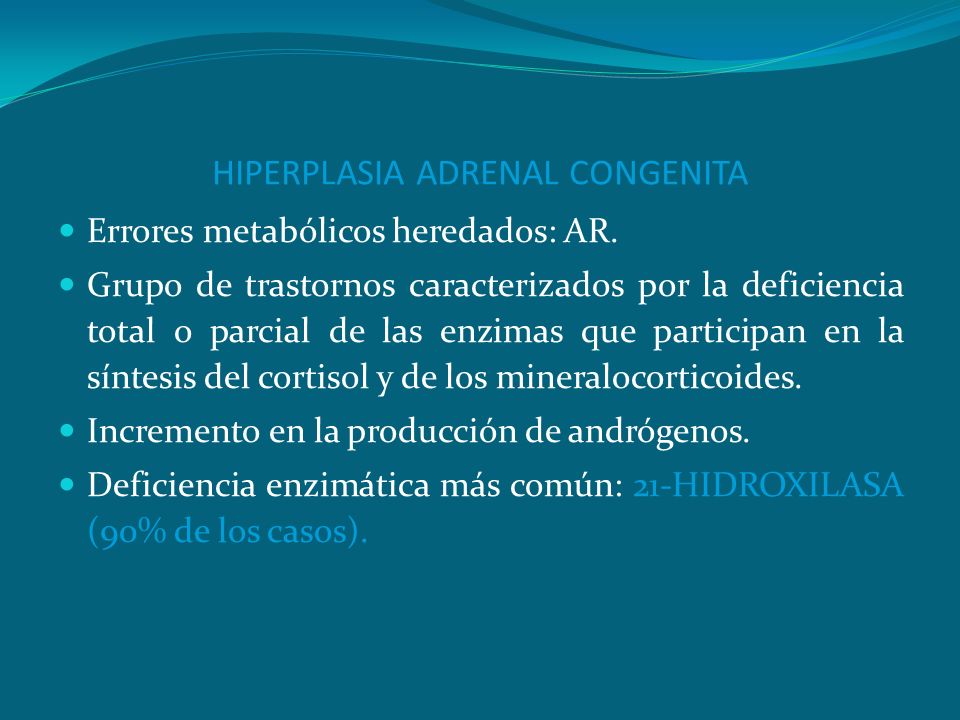 HIPERPLASIA ADRENAL CONGENITA

Errores metabólicos heredados: AR.

Grupo de trastornos caracterizados por la deficiencia total o parcial de las enzimas que participan en la síntesis del cortisol y de los mineralocorticoides.

Incremento en la producción de andrógenos.

Deficiencia enzimática más común: 21-HIDROXILASA (90% de los casos).